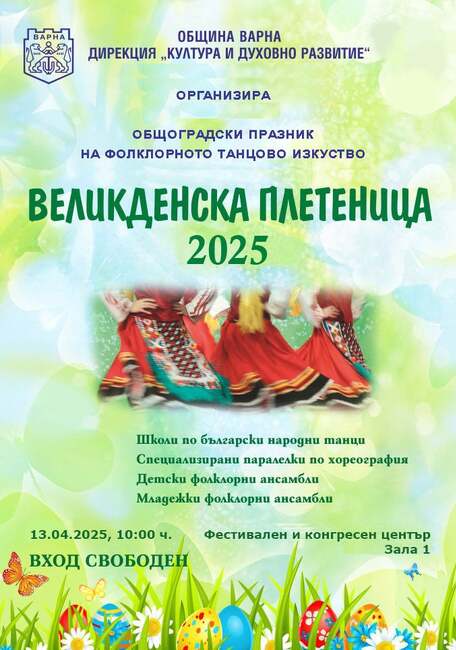 ВАРНА

ОБЩИНА ВАРНА
ДИРЕКЦИЯ „КУЛТУРА И ДУХОВНО РАЗВИТИЕ“

ОРГАНИЗИРА

ОБЩОГРАДСКИ ПРАЗНИК
НА ФОЛКЛОРНОТО ТАНЦОВО ИЗКУСТВО

ВЕЛИКДЕНСКА ПЛЕТЕНИЦА
2025

Школи по български народни танци
Специализирани паралелки по хореография
Детски фолклорни ансамбли
Младежки фолклорни ансамбли

13.04.2025, 10:00 ч.

ВХОД СВОБОДЕН

Фестивален и конгресен център
Зала 1